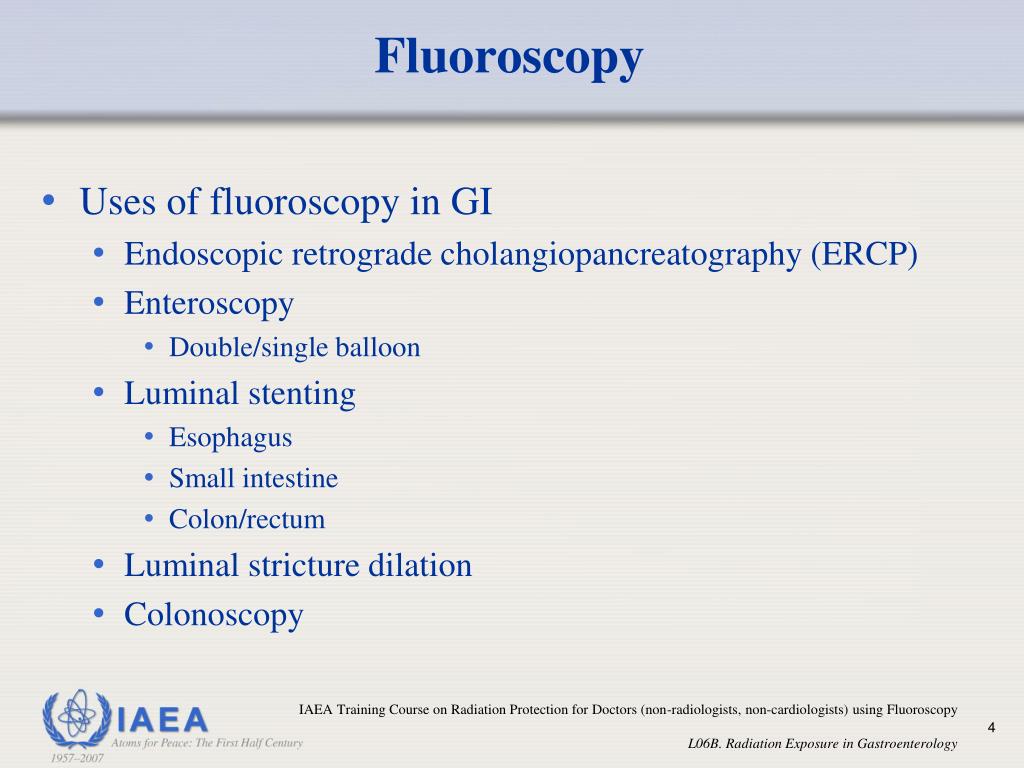 Fluoroscopy

• Uses of fluoroscopy in GI
  • Endoscopic retrograde cholangiopancreatography (ERCP)
  • Enteroscopy
    • Double/single balloon
  • Luminal stenting
    • Esophagus
    • Small intestine
    • Colon/rectum
  • Luminal stricture dilation
  • Colonoscopy

IAEA
Atoms for Peace: The First Half Century
1957–2007

IAEA Training Course on Radiation Protection for Doctors (non-radiologists, non-cardiologists) using Fluoroscopy

4

L06B. Radiation Exposure in Gastroenterology